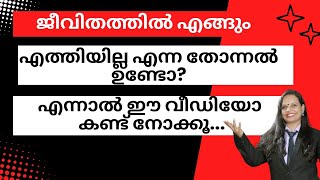 ജീവിതത്തിൽ എങ്ങും

എത്തിയില്ല എന്ന തോന്നൽ ഉണ്ടോ?

എന്നാൽ ഈ വീഡിയോ കണ്ട് നോക്കൂ...